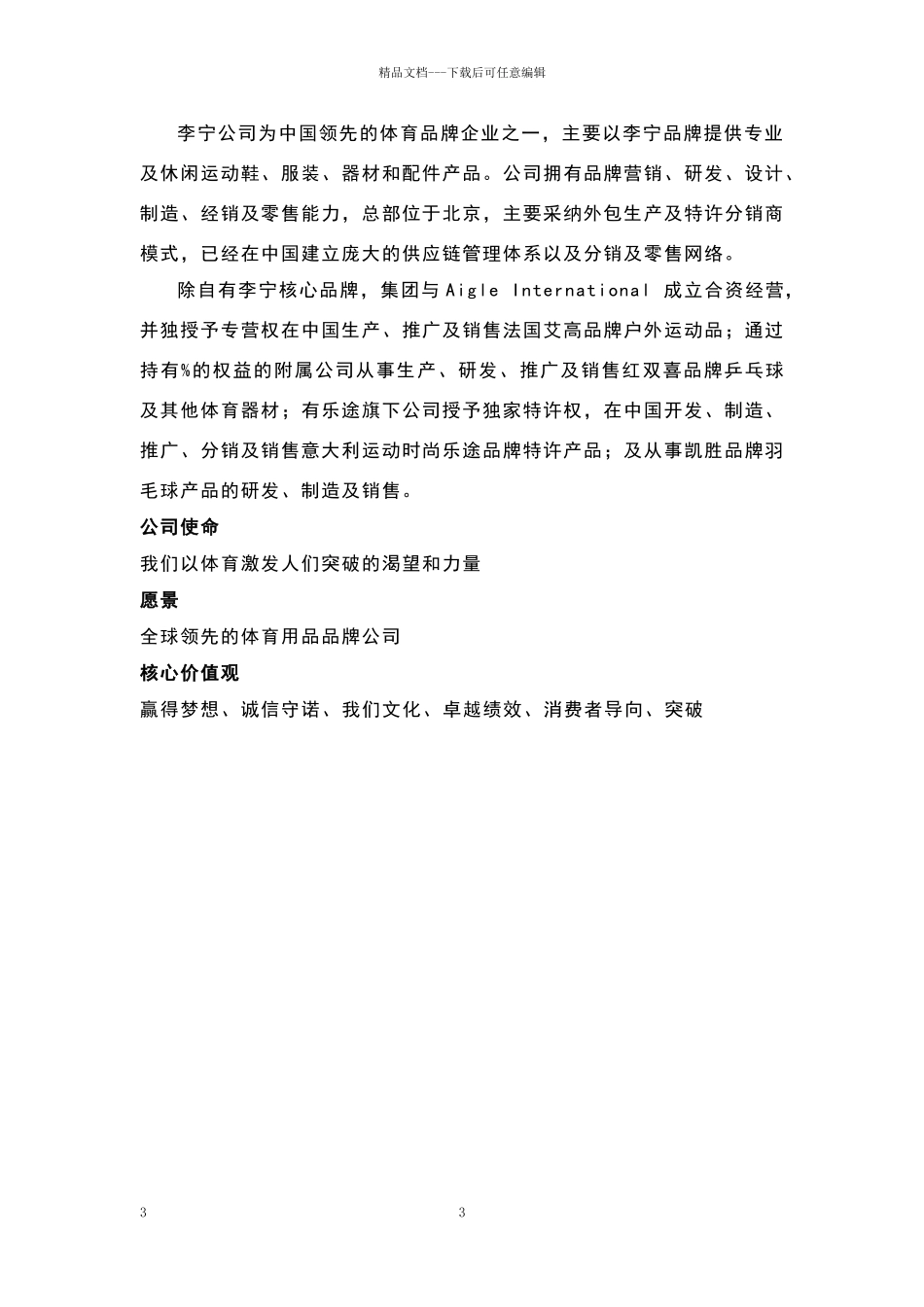 精品文档---下载后可任意编辑

李宁公司为中国领先的体育品牌企业之一，主要以李宁品牌提供专业及休闲运动鞋、服装、器材和配件产品。公司拥有品牌营销、研发、设计、制造、经销及零售能力，总部位于北京，主要采纳外包生产及特许分销商模式，已经在中国建立庞大的供应链管理体系以及分销及零售网络。

除自有李宁核心品牌，集团与 Aigle International 成立合资经营，并独授予专营权在中国生产、推广及销售法国艾高品牌户外运动品；通过持有%的权益的附属公司从事生产、研发、推广及销售红双喜品牌乒乓球及其他体育器材；有乐途旗下公司授予独家特许权，在中国开发、制造、推广、分销及销售意大利运动时尚乐途品牌特许产品；及从事凯胜品牌羽毛球产品的研发、制造及销售。

公司使命

我们以体育激发人们突破的渴望和力量

愿景

全球领先的体育用品品牌公司

核心价值观

赢得梦想、诚信守诺、我们文化、卓越绩效、消费者导向、突破

3

3